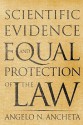 SCIENTIFIC EVIDENCE AND EQUAL PROTECTION OF THE LAW

ANGELO N. ANCHETA